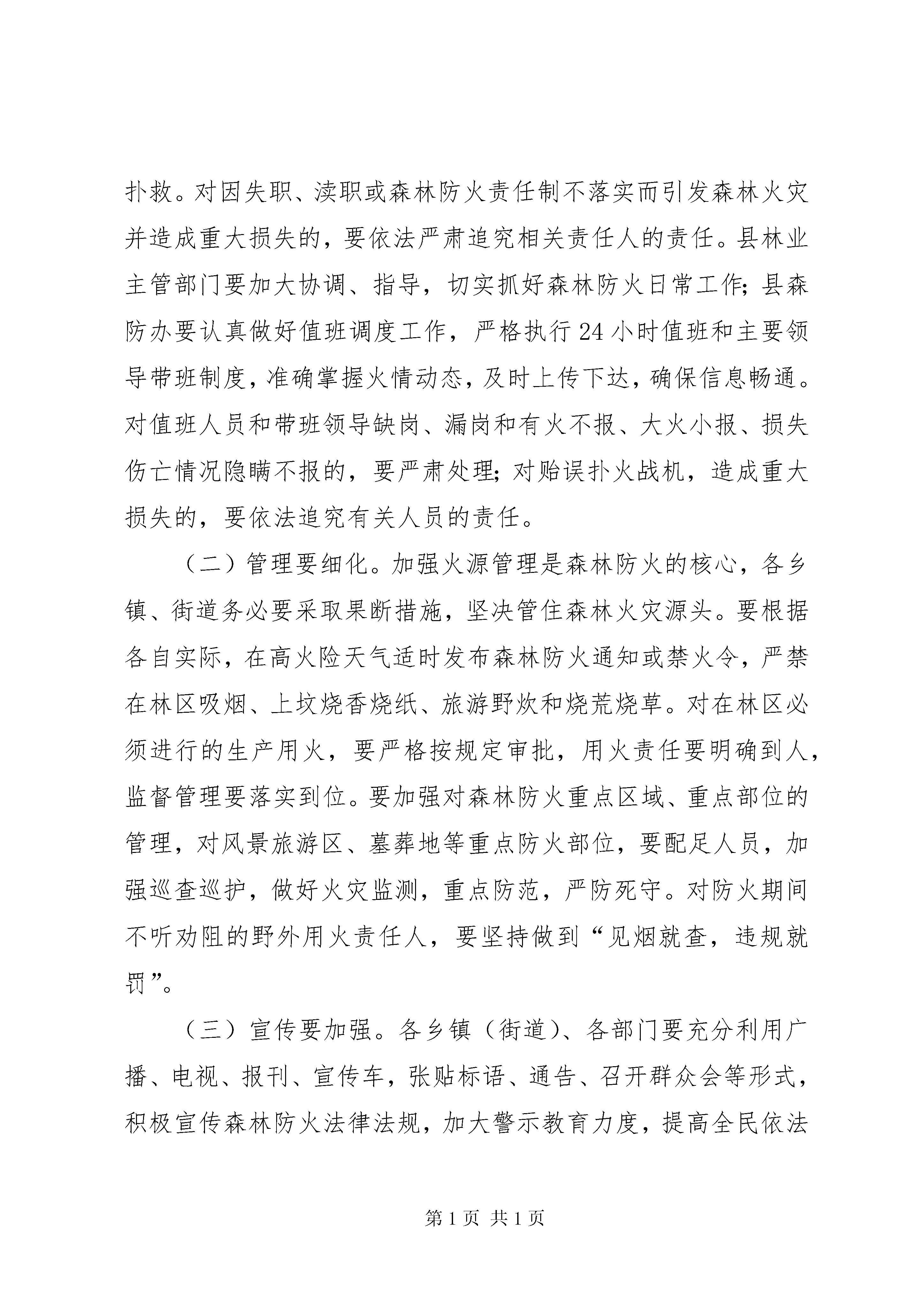 扑救。对因失职、渎职或森林防火责任制不落实而引发森林火灾并造成重大损失的，要依法严肃追究相关责任人的责任。县林业主管部门要加大协调、指导，切实抓好森林防火日常工作；县森防办要认真做好值班调度工作，严格执行24小时值班和主要领导带班制度，准确掌握火情动态，及时上传下达，确保信息畅通。对值班人员和带班领导缺岗、漏岗和有火不报、大火小报、损失伤亡情况隐瞒不报的，要严肃处理；对贻误扑火战机，造成重大损失的，要依法追究有关人员的责任。

（二）管理要细化。加强火源管理是森林防火的核心，各乡镇、街道务必要采取果断措施，坚决管住森林火灾源头。要根据各自实际，在高火险天气适时发布森林防火通知或禁火令，严禁在林区吸烟、上坟烧香烧纸、旅游野炊和烧荒烧草。对在林区必须进行的生产用火，要严格按规定审批，用火责任要明确到人，监督管理要落实到位。要加强对森林防火重点区域、重点部位的管理，对风景旅游区、墓葬地等重点防火部位，要配足人员，加强巡查巡护，做好火灾监测，重点防范，严防死守。对防火期间不听劝阻的野外用火责任人，要坚持做到“见烟就查，违规就罚”。

（三）宣传要加强。各乡镇（街道）、各部门要充分利用广播、电视、报刊、宣传车，张贴标语、通告、召开群众会等形式，积极宣传森林防火法律法规，加大警示教育力度，提高全民依法

第1页 共1页